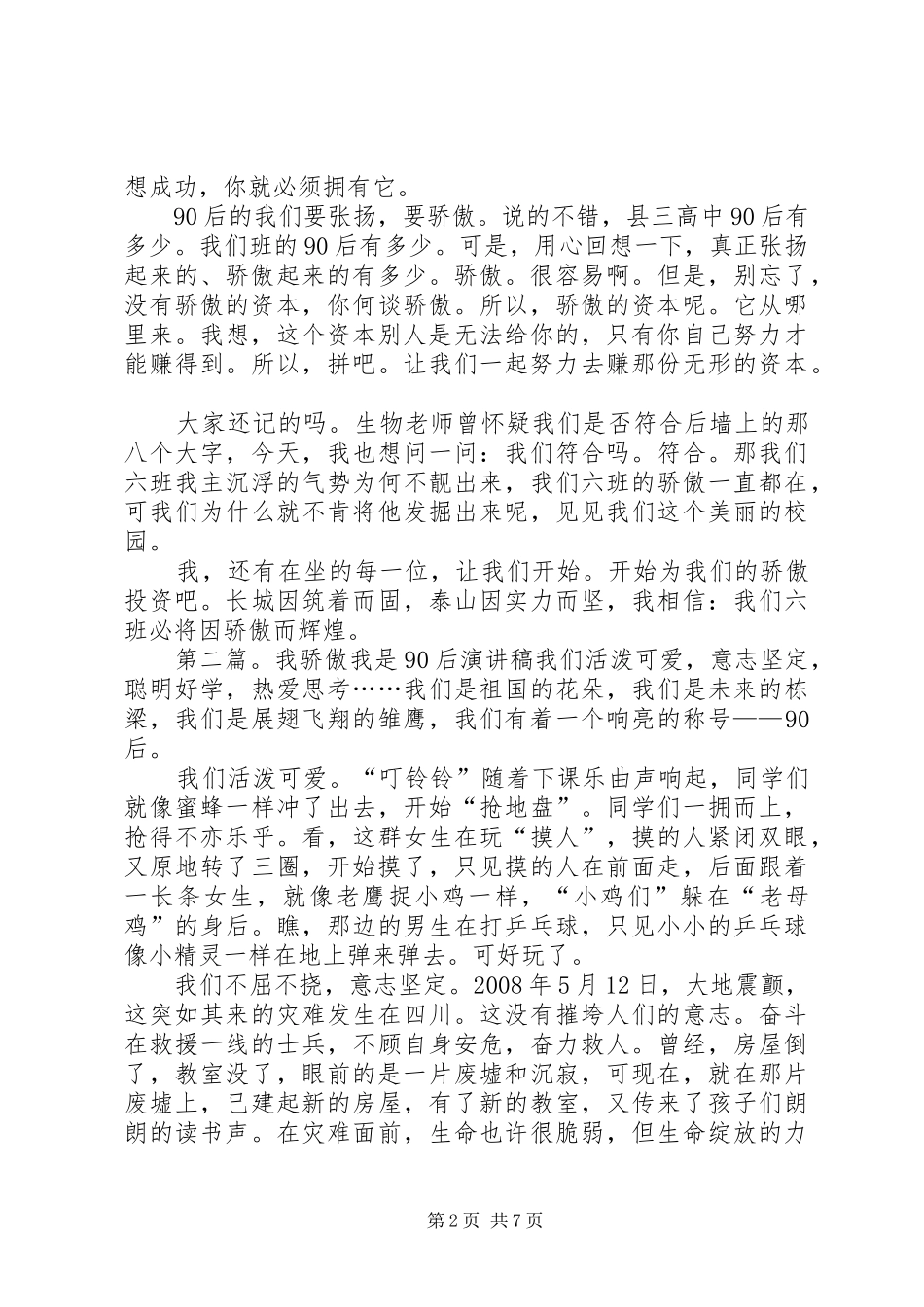 想成功，你就必须拥有它。

90后的我们要张扬，要骄傲。说的不错，县三高中90后有多少。我们班的90后有多少。可是，用心回想一下，真正张扬起来的、骄傲起来的有多少。骄傲。很容易啊。但是，别忘了，没有骄傲的资本，你何谈骄傲。所以，骄傲的资本呢。它从哪里来。我想，这个资本别人是无法给你的，只有你自己努力才能赚得到。所以，拼吧。让我们一起努力去赚那份无形的资本。

大家还记的吗。生物老师曾怀疑我们是否符合后墙上的那八个大字，今天，我也想问一问：我们符合吗。符合。那我们六班我主沉浮的气势为何不靓出来，我们六班的骄傲一直都在，可我们为什么就不肯将他发掘出来呢，见见我们这个美丽的校园。

我，还有在坐的每一位，让我们开始。开始为我们的骄傲投资吧。长城因筑着而固，泰山因实力而坚，我相信：我们六班必将因骄傲而辉煌。

第二篇。我骄傲我是90后演讲稿我们活泼可爱，意志坚定，聪明好学，热爱思考……我们是祖国的花朵，我们是未来的栋梁，我们是展翅飞翔的雏鹰，我们有着一个响亮的称号——90后。

我们活泼可爱。“叮铃铃”随着下课乐曲声响起，同学们就像蜜蜂一样冲了出去，开始“抢地盘”。同学们一拥而上，抢得不亦乐乎。看，这群女生在玩“摸人”，摸的人紧闭双眼，又原地转了三圈，开始摸了，只见摸的人在前面走，后面跟着一长条女生，就像老鹰捉小鸡一样，“小鸡们”躲在“老母鸡”的身后。瞧，那边的男生在打乒乓球，只见小小的乒乓球像小精灵一样在地上弹来弹去。可好玩了。

我们不屈不挠，意志坚定。2008年5月12日，大地震颤，这突如其来的灾难发生在四川。这没有摧垮人们的意志。奋斗在救援一线的士兵，不顾自身安危，奋力救人。曾经，房屋倒了，教室没了，眼前的是一片废墟和沉寂，可现在，就在那片废墟上，已建起新的房屋，有了新的教室，又传来了孩子们朗朗的读书声。在灾难面前，生命也许很脆弱，但生命绽放的力

第2页 共7页